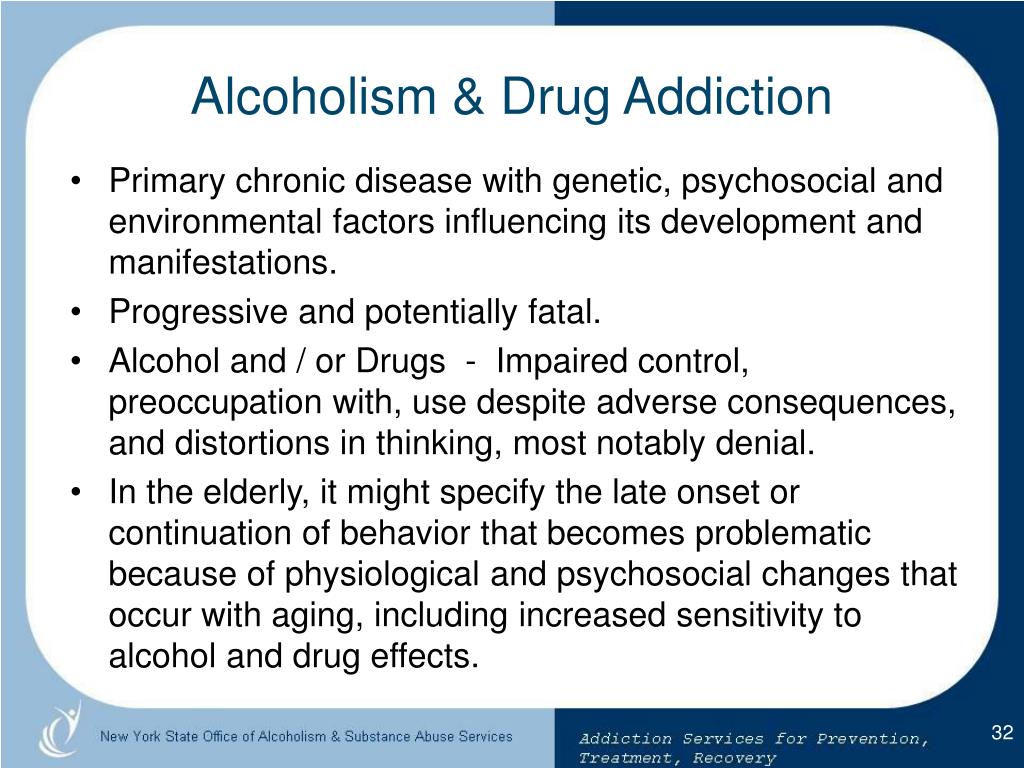 Alcoholism & Drug Addiction

• Primary chronic disease with genetic, psychosocial and environmental factors influencing its development and manifestations.
• Progressive and potentially fatal.
• Alcohol and / or Drugs - Impaired control, preoccupation with, use despite adverse consequences, and distortions in thinking, most notably denial.
• In the elderly, it might specify the late onset or continuation of behavior that becomes problematic because of physiological and psychosocial changes that occur with aging, including increased sensitivity to alcohol and drug effects.

New York State Office of Alcoholism & Substance Abuse Services

Addiction Services for Prevention, Treatment, Recovery

32